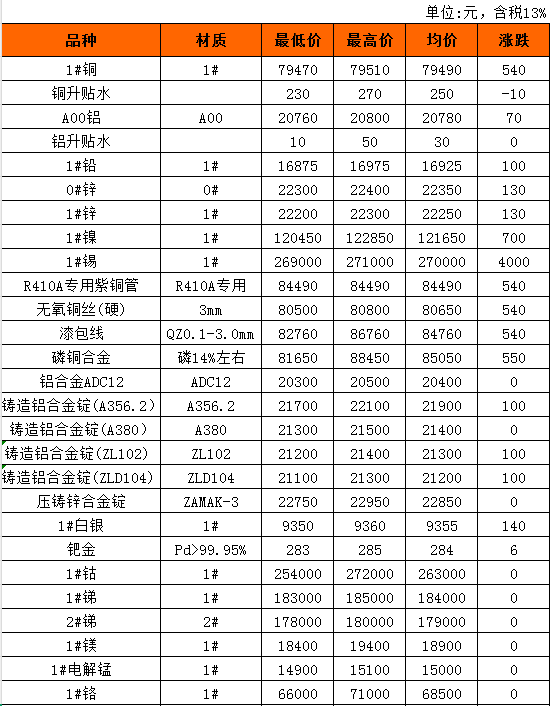 单位:元，含税13%

| 品种 | 材质 | 最低价 | 最高价 | 均价 | 涨跌 |
|---|---|---|---|---|---|
| 1#铜 | 1# | 79470 | 79510 | 79490 | 540 |
| 铜升贴水 |  | 230 | 270 | 250 | -10 |
| A00铝 | A00 | 20760 | 20800 | 20780 | 70 |
| 铝升贴水 |  | 10 | 50 | 30 | 0 |
| 1#铅 | 1# | 16875 | 16975 | 16925 | 100 |
| 0#锌 | 0# | 22300 | 22400 | 22350 | 130 |
| 1#锌 | 1# | 22200 | 22300 | 22250 | 130 |
| 1#镍 | 1# | 120450 | 122850 | 121650 | 700 |
| 1#锡 | 1# | 269000 | 271000 | 270000 | 4000 |
| R410A专用紫铜管 | R410A专用 | 84490 | 84490 | 84490 | 540 |
| 无氧铜丝(硬) | 3mm | 80500 | 80800 | 80650 | 540 |
| 漆包线 | QZ0.1-3.0mm | 82760 | 86760 | 84760 | 540 |
| 磷铜合金 | 磷14%左右 | 81650 | 88450 | 85050 | 550 |
| 铝合金ADC12 | ADC12 | 20300 | 20500 | 20400 | 0 |
| 铸造铝合金锭(A356.2) | A356.2 | 21700 | 22100 | 21900 | 100 |
| 铸造铝合金锭(A380) | A380 | 21300 | 21500 | 21400 | 0 |
| 铸造铝合金锭(ZL102) | ZL102 | 21200 | 21400 | 21300 | 100 |
| 铸造铝合金锭(ZLD104) | ZLD104 | 21100 | 21300 | 21200 | 100 |
| 压铸锌合金锭 | ZAMAK-3 | 22750 | 22950 | 22850 | 0 |
| 1#白银 | 1# | 9350 | 9360 | 9355 | 140 |
| 钯金 | Pd>99.95% | 283 | 285 | 284 | 6 |
| 1#钴 | 1# | 254000 | 272000 | 263000 | 0 |
| 1#锑 | 1# | 183000 | 185000 | 184000 | 0 |
| 2#锑 | 2# | 178000 | 180000 | 179000 | 0 |
| 1#镁 | 1# | 18400 | 19400 | 18900 | 0 |
| 1#电解锰 | 1# | 14900 | 15100 | 15000 | 0 |
| 1#铬 | 1# | 66000 | 71000 | 68500 | 0 |